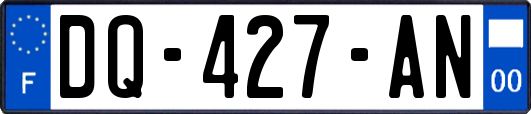 F
DQ-427-AN
00